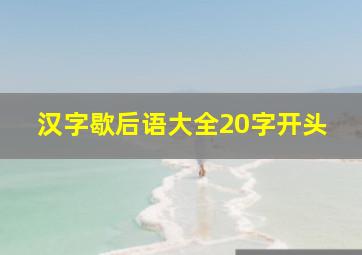 汉字歇后语大全20字开头